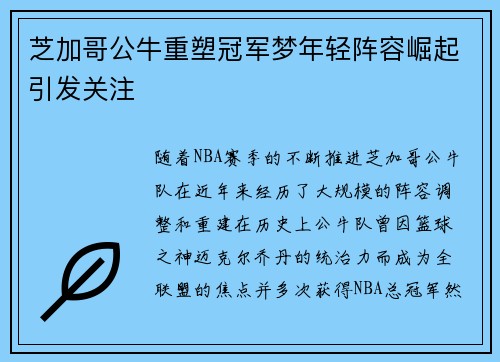 芝加哥公牛重塑冠军梦年轻阵容崛起引发关注

随着NBA赛季的不断推进芝加哥公牛队在近年来经历了大规模的阵容调整和重建在历史上公牛队曾因篮球之神迈克尔乔丹的统治力而成为全联盟的焦点并多次获得NBA总冠军然